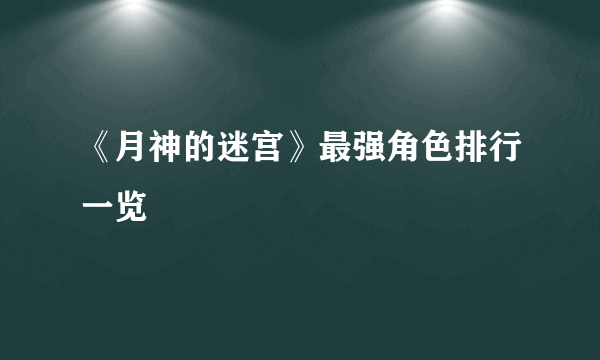 《月神的迷宫》最强角色排行一览